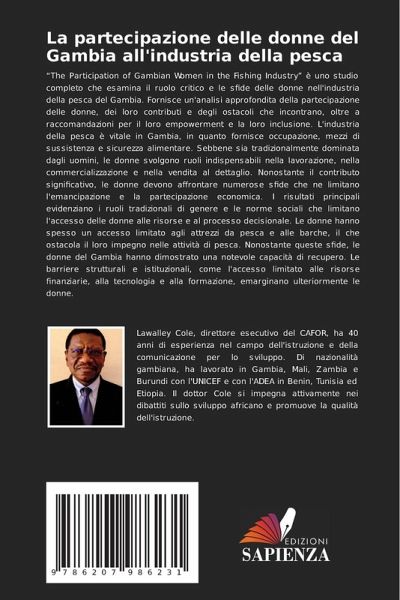 La partecipazione delle donne del Gambia all'industria della pesca

"The Participation of Gambian Women in the Fishing Industry" è uno studio completo che esamina il ruolo critico e le sfide delle donne nell'industria della pesca del Gambia. Fornisce un'analisi approfondita della partecipazione delle donne, dei loro contributi e degli ostacoli che incontrano, oltre a raccomandazioni per il loro empowerment e la loro inclusione. L'industria della pesca è vitale in Gambia, in quanto fornisce occupazione, mezzi di sussistenza e sicurezza alimentare. Sebbene sia tradizionalmente dominata dagli uomini, le donne svolgono ruoli indispensabili nella lavorazione, nella commercializzazione e nella vendita al dettaglio. Nonostante il contributo significativo, le donne devono affrontare numerose sfide che ne limitano l'emancipazione e la partecipazione economica. I risultati principali evidenziano i ruoli tradizionali di genere e le norme sociali che limitano l'accesso delle donne alle risorse e al processo decisionale. Le donne hanno spesso un accesso limitato agli attrezzi da pesca e alle barche, il che ostacola il loro impegno nelle attività di pesca. Nonostante queste sfide, le donne del Gambia hanno dimostrato una notevole capacità di recupero. Le barriere strutturali e istituzionali, come l'accesso limitato alle risorse finanziarie, alla tecnologia e alla formazione, emarginano ulteriormente le donne.

Lawalley Cole, direttore esecutivo del CAFOR, ha 40 anni di esperienza nel campo dell'istruzione e della comunicazione per lo sviluppo. Di nazionalità gambiana, ha lavorato in Gambia, Mali, Zambia e Burundi con l'UNICEF e con l'ADEA in Benin, Tunisia ed Etiopia. Il dottor Cole si impegna attivamente nei dibattiti sullo sviluppo africano e promuove la qualità dell'istruzione.

9 786207 986231

EDIZIONI SAPIENZA